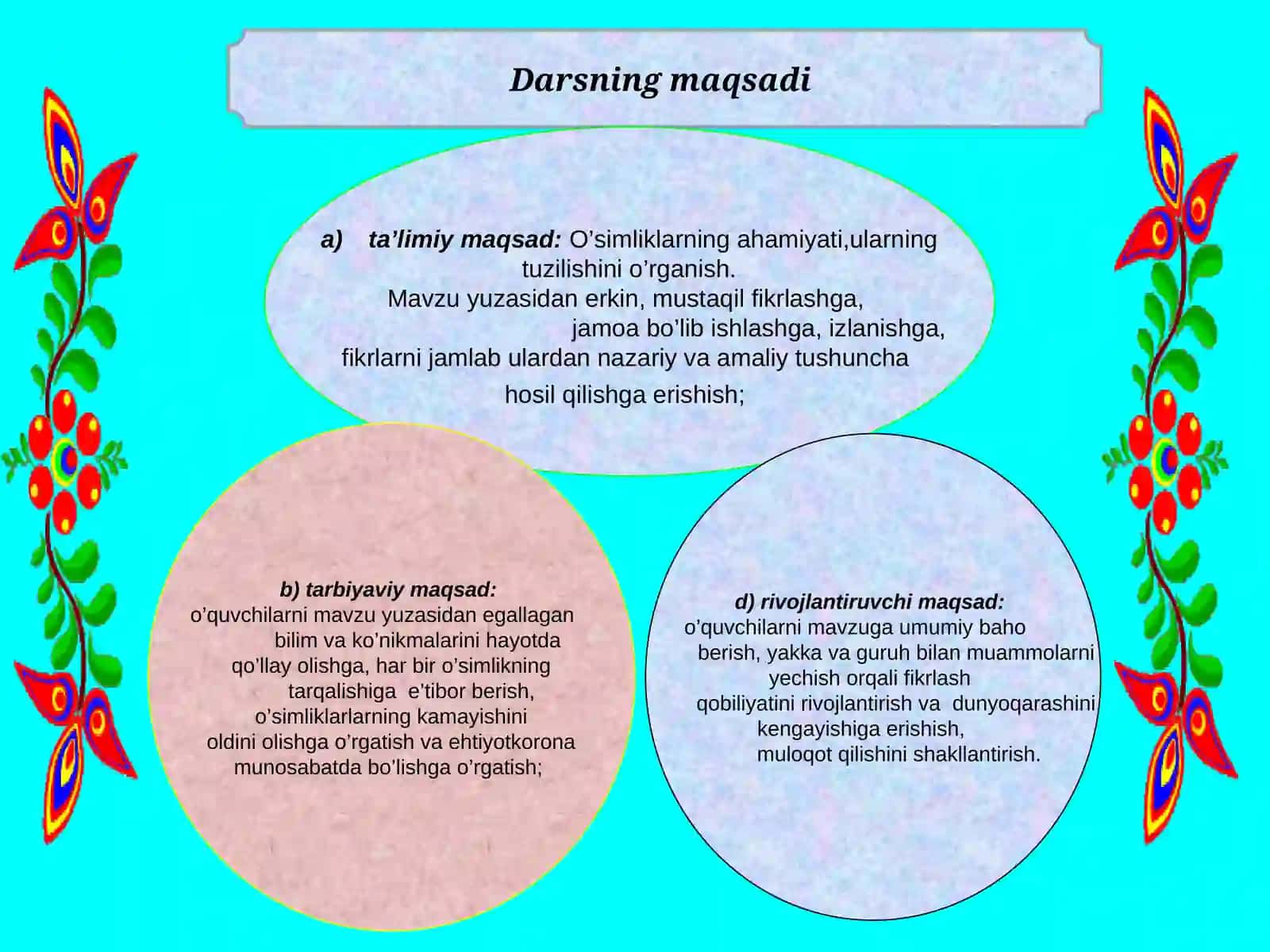 Darsning maqsadi

a) ta’limiy maqsad: O’simliklarning ahamiyati,ularning tuzilishini o’rganish. Mavzu yuzasidan erkin, mustaqil fikrlashga, jamoa bo’lib ishlashga, izlanishga, fikrlarni jamlab ulardan nazariy va amaliy tushuncha hosil qilishga erishish;

b) tarbiyaviy maqsad: o’quvchilarni mavzu yuzasidan egallagan bilim va ko’nikmalarini hayotda qo’llay olishga, har bir o’simlikning tarqalishiga e’tibor berish, o’simliklarlarning kamayishini oldini olishga o’rgatish va ehtiyotkorona munosabatda bo’lishga o’rgatish;

d) rivojlantiruvchi maqsad: o’quvchilarni mavzuga umumiy baho berish, yakka va guruh bilan muammolarni yechish orqali fikrlash qobiliyatini rivojlantirish va dunyoqarashini kengayishiga erishish, muloqot qilishini shakllantirish.